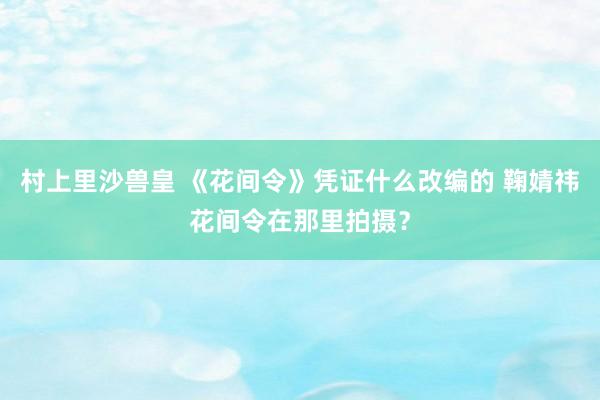 村上里沙兽皇 《花间令》凭证什么改编的 鞠婧祎花间令在那里拍摄？